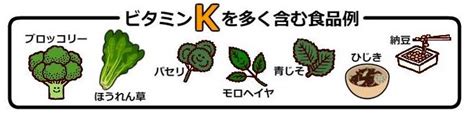 ビタミンKを多く含む食品例

ブロッコリー

ほうれん草

パセリ

モロヘイヤ

青じそ

ひじき

納豆